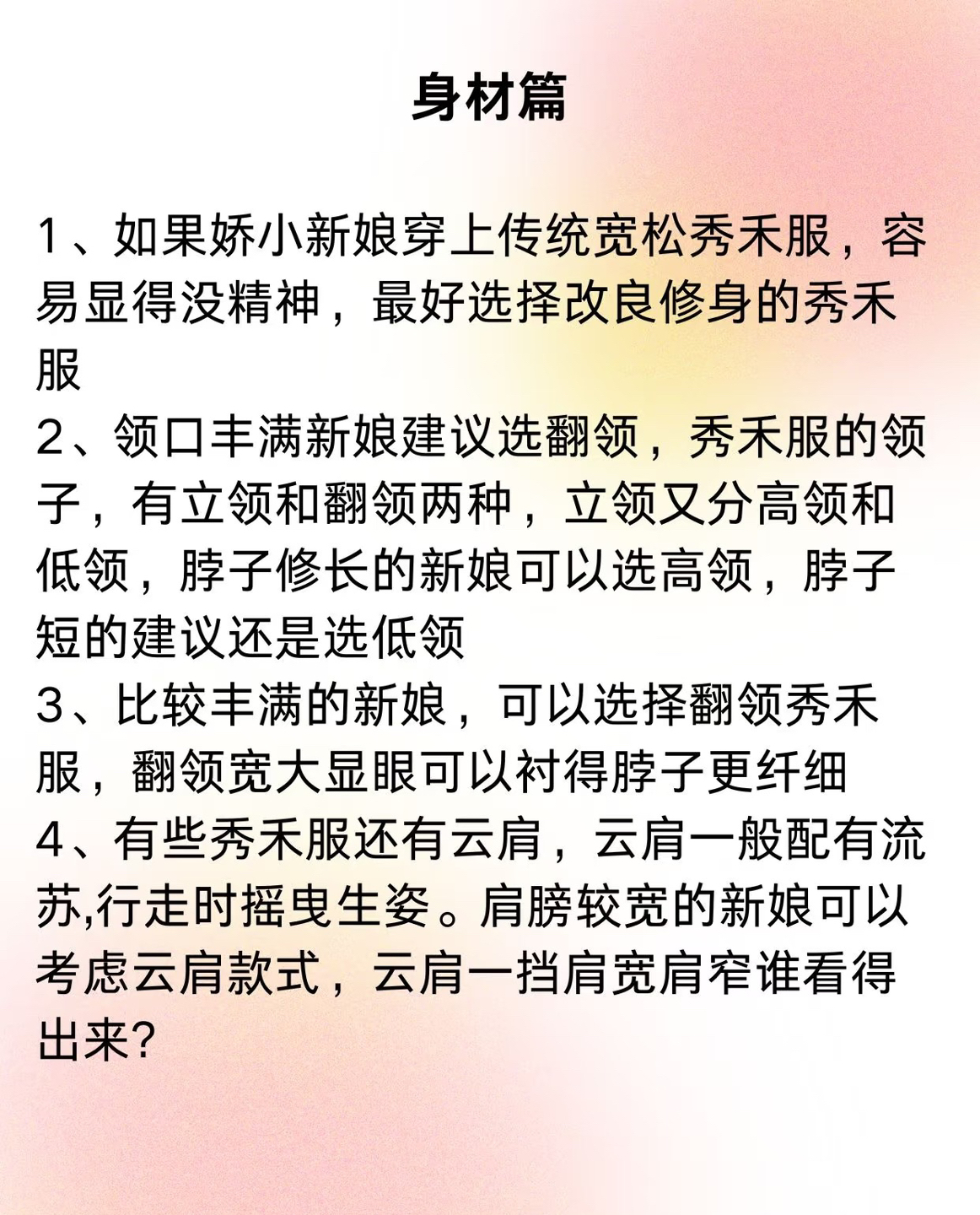 身材篇

1、如果娇小新娘穿上传统宽松秀禾服，容易显得没精神，最好选择改良修身的秀禾服
2、领口丰满新娘建议选翻领，秀禾服的领子，有立领和翻领两种，立领又分高领和低领，脖子修长的新娘可以选高领，脖子短的建议还是选低领
3、比较丰满的新娘，可以选择翻领秀禾服，翻领宽大显眼可以衬得脖子更纤细
4、有些秀禾服还有云肩，云肩一般配有流苏,行走时摇曳生姿。肩膀较宽的新娘可以考虑云肩款式，云肩一挡肩宽肩窄谁看得出来?